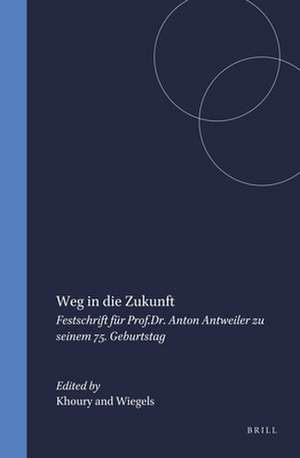 Weg in die Zukunft

Festschrift für Prof.Dr. Anton Antweiler zu seinem 75. Geburtstag

Edited by
Khoury and Wiegels

BRILL